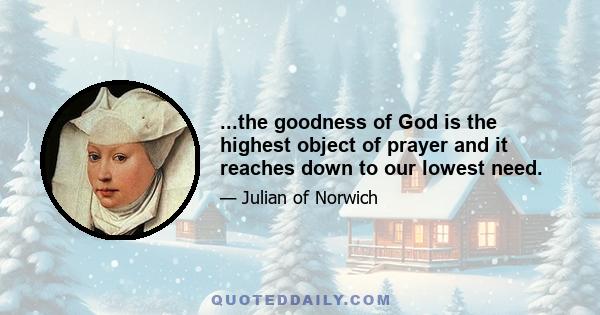 ...the goodness of God is the highest object of prayer and it reaches down to our lowest need.

— Julian of Norwich

QUOTEDDAILY.COM